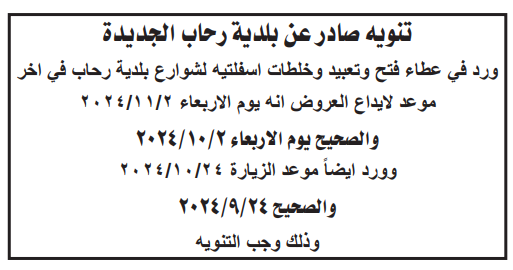 تنويه صادر عن بلدية رحاب الجديدة

ورد في عطاء فتح وتعبيد وخلطات اسفلتيه لشوارع بلدية رحاب في اخر موعد لايداع العروض انه يوم الاربعاء ٢٠٢٤/١١/٢

والصحيح يوم الاربعاء ٢٠٢٤/١٠/٢

وورد ايضاً موعد الزيارة ٢٠٢٤/١٠/٢٤

والصحيح ٢٠٢٤/٩/٢٤

وذلك وجب التنويه